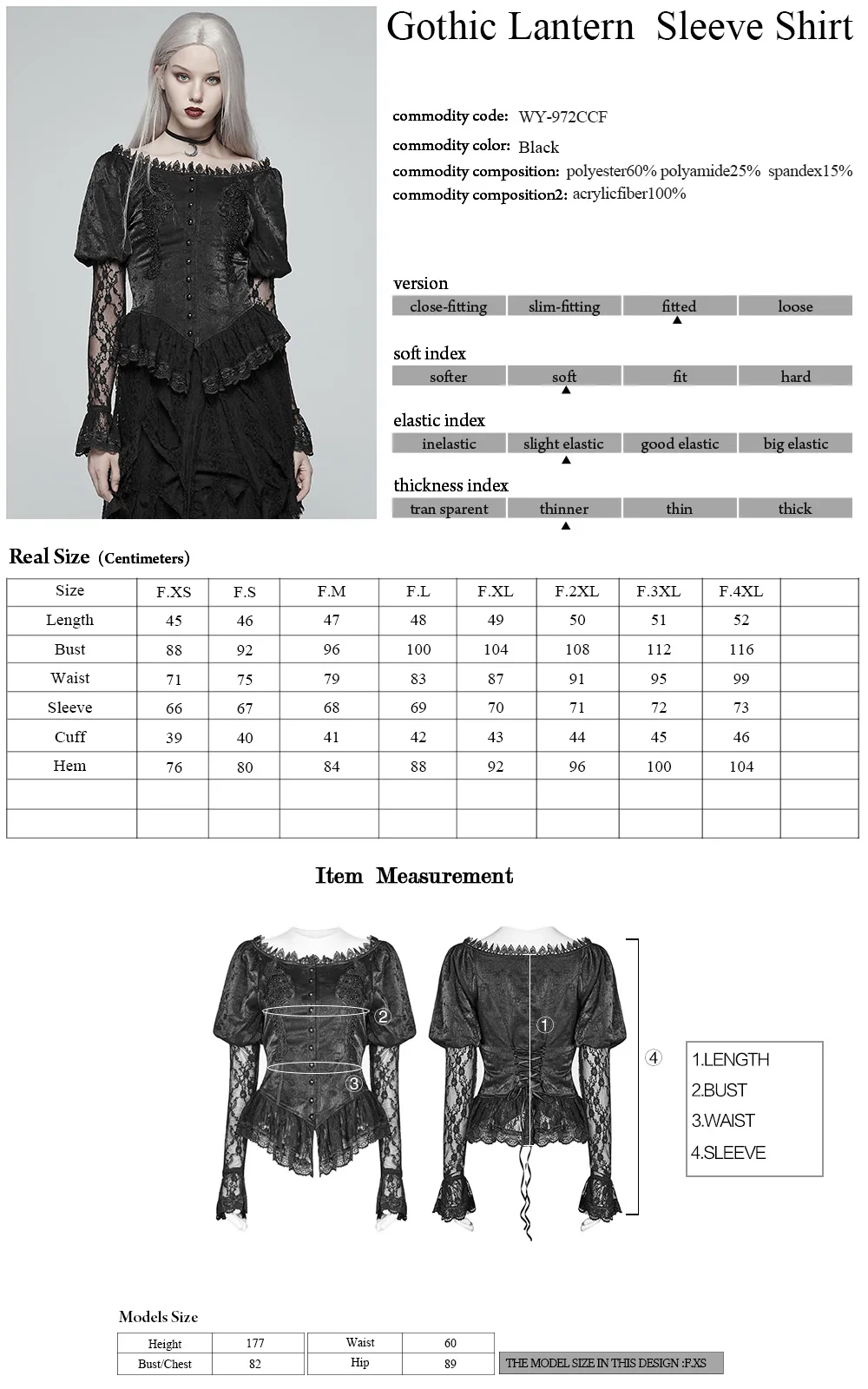 Gothic Lantern Sleeve Shirt

commodity code: WY-972CCF
commodity color: Black
commodity composition: polyester60% polyamide25% spandex15%
commodity composition2: acrylicfiber100%

version

| close-fitting | slim-fitting | fitted | loose |
|---|---|---|---|

soft index

| softer | soft | fit | hard |
|---|---|---|---|

elastic index

| inelastic | slight elastic | good elastic | big elastic |
|---|---|---|---|

thickness index

| tran sparent | thinner | thin | thick |
|---|---|---|---|

Real Size (Centimeters)

| Size | F.XS | F.S | F.M | F.L | F.XL | F.2XL | F.3XL | F.4XL | |
|---|---|---|---|---|---|---|---|---|---|
| Length | 45 | 46 | 47 | 48 | 49 | 50 | 51 | 52 | |
| Bust | 88 | 92 | 96 | 100 | 104 | 108 | 112 | 116 | |
| Waist | 71 | 75 | 79 | 83 | 87 | 91 | 95 | 99 | |
| Sleeve | 66 | 67 | 68 | 69 | 70 | 71 | 72 | 73 | |
| Cuff | 39 | 40 | 41 | 42 | 43 | 44 | 45 | 46 | |
| Hem | 76 | 80 | 84 | 88 | 92 | 96 | 100 | 104 | |
| | | | | | | | | | |
| | | | | | | | | | |

Item Measurement

② ③ ① ④

1.LENGTH
2.BUST
3.WAIST
4.SLEEVE

Models Size

| Height | 177 | Waist | 60 |
|---|---|---|---|
| Bust/Chest | 82 | Hip | 89 |

THE MODEL SIZE IN THIS DESIGN :F.XS